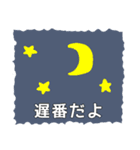 遅番だよ